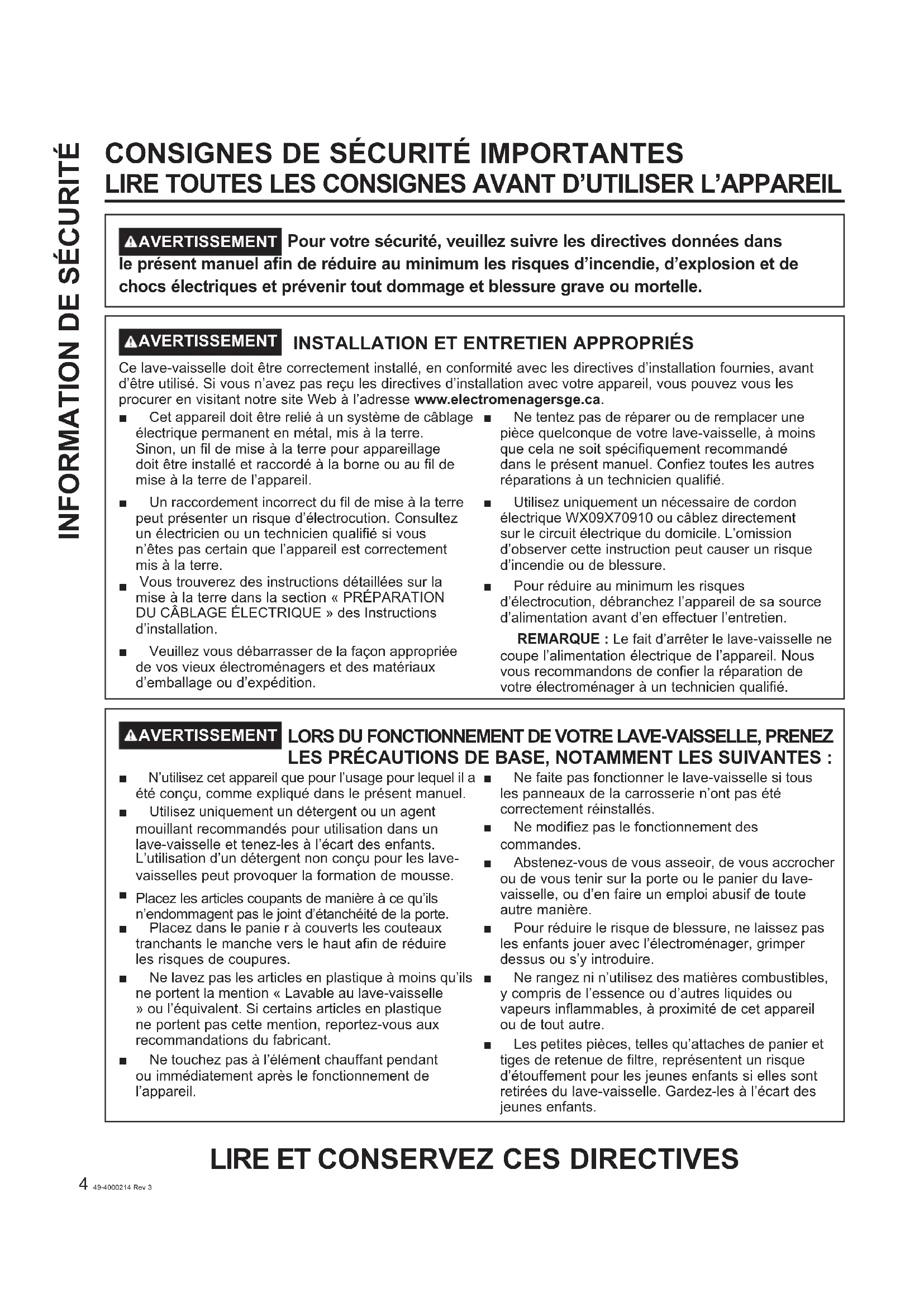 INFORMATION DE SÉCURITÉ

CONSIGNES DE SÉCURITÉ IMPORTANTES
LIRE TOUTES LES CONSIGNES AVANT D'UTILISER L'APPAREIL

⚠AVERTISSEMENT Pour votre sécurité, veuillez suivre les directives données dans le présent manuel afin de réduire au minimum les risques d'incendie, d'explosion et de chocs électriques et prévenir tout dommage et blessure grave ou mortelle.

⚠AVERTISSEMENT INSTALLATION ET ENTRETIEN APPROPRIÉS

Ce lave-vaisselle doit être correctement installé, en conformité avec les directives d'installation fournies, avant d'être utilisé. Si vous n'avez pas reçu les directives d'installation avec votre appareil, vous pouvez vous les procurer en visitant notre site Web à l'adresse www.electromenagersge.ca.

■ Cet appareil doit être relié à un système de câblage électrique permanent en métal, mis à la terre. Sinon, un fil de mise à la terre pour appareillage doit être installé et raccordé à la borne ou au fil de mise à la terre de l'appareil.

■ Un raccordement incorrect du fil de mise à la terre peut présenter un risque d'électrocution. Consultez un électricien ou un technicien qualifié si vous n'êtes pas certain que l'appareil est correctement mis à la terre.

■ Vous trouverez des instructions détaillées sur la mise à la terre dans la section « PRÉPARATION DU CÂBLAGE ÉLECTRIQUE » des Instructions d'installation.

■ Veuillez vous débarrasser de la façon appropriée de vos vieux électroménagers et des matériaux d'emballage ou d'expédition.

■ Ne tentez pas de réparer ou de remplacer une pièce quelconque de votre lave-vaisselle, à moins que cela ne soit spécifiquement recommandé dans le présent manuel. Confiez toutes les autres réparations à un technicien qualifié.

■ Utilisez uniquement un nécessaire de cordon électrique WX09X70910 ou câblez directement sur le circuit électrique du domicile. L'omission d'observer cette instruction peut causer un risque d'incendie ou de blessure.

■ Pour réduire au minimum les risques d'électrocution, débranchez l'appareil de sa source d'alimentation avant d'en effectuer l'entretien.

REMARQUE : Le fait d'arrêter le lave-vaisselle ne coupe l'alimentation électrique de l'appareil. Nous vous recommandons de confier la réparation de votre électroménager à un technicien qualifié.

⚠AVERTISSEMENT LORS DU FONCTIONNEMENT DE VOTRE LAVE-VAISSELLE, PRENEZ LES PRÉCAUTIONS DE BASE, NOTAMMENT LES SUIVANTES :

■ N'utilisez cet appareil que pour l'usage pour lequel il a été conçu, comme expliqué dans le présent manuel.

■ Utilisez uniquement un détergent ou un agent mouillant recommandés pour utilisation dans un lave-vaisselle et tenez-les à l'écart des enfants. L'utilisation d'un détergent non conçu pour les lave-vaisselles peut provoquer la formation de mousse.

■ Placez les articles coupants de manière à ce qu'ils n'endommagent pas le joint d'étanchéité de la porte.

■ Placez dans le panie r à couverts les couteaux tranchants le manche vers le haut afin de réduire les risques de coupures.

■ Ne lavez pas les articles en plastique à moins qu'ils ne portent la mention « Lavable au lave-vaisselle » ou l'équivalent. Si certains articles en plastique ne portent pas cette mention, reportez-vous aux recommandations du fabricant.

■ Ne touchez pas à l'élément chauffant pendant ou immédiatement après le fonctionnement de l'appareil.

■ Ne faite pas fonctionner le lave-vaisselle si tous les panneaux de la carrosserie n'ont pas été correctement réinstallés.

■ Ne modifiez pas le fonctionnement des commandes.

■ Abstenez-vous de vous asseoir, de vous accrocher ou de vous tenir sur la porte ou le panier du lave-vaisselle, ou d'en faire un emploi abusif de toute autre manière.

■ Pour réduire le risque de blessure, ne laissez pas les enfants jouer avec l'électroménager, grimper dessus ou s'y introduire.

■ Ne rangez ni n'utilisez des matières combustibles, y compris de l'essence ou d'autres liquides ou vapeurs inflammables, à proximité de cet appareil ou de tout autre.

■ Les petites pièces, telles qu'attaches de panier et tiges de retenue de filtre, représentent un risque d'étouffement pour les jeunes enfants si elles sont retirées du lave-vaisselle. Gardez-les à l'écart des jeunes enfants.

LIRE ET CONSERVEZ CES DIRECTIVES

4 49-4000214 Rev 3